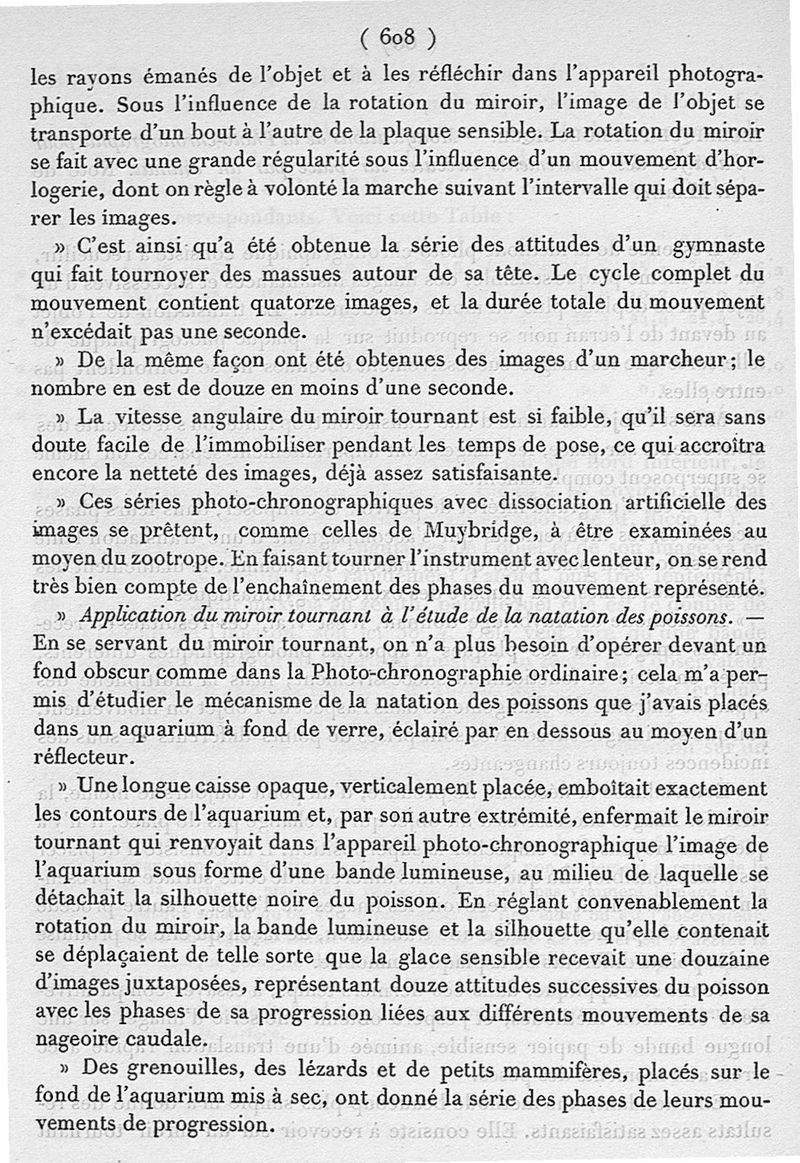 ( 608 )

les rayons émanés de l'objet et à les réfléchir dans l'appareil photographique. Sous l'influence de la rotation du miroir, l'image de l'objet se transporte d'un bout à l'autre de la plaque sensible. La rotation du miroir se fait avec une grande régularité sous l'influence d'un mouvement d'horlogerie, dont on règle à volonté la marche suivant l'intervalle qui doit séparer les images.

» C'est ainsi qu'a été obtenue la série des attitudes d'un gymnaste qui fait tournoyer des massues autour de sa tête. Le cycle complet du mouvement contient quatorze images, et la durée totale du mouvement n'excédait pas une seconde.

» De la même façon ont été obtenues des images d'un marcheur; le nombre en est de douze en moins d'une seconde.

» La vitesse angulaire du miroir tournant est si faible, qu'il sera sans doute facile de l'immobiliser pendant les temps de pose, ce qui accroîtra encore la netteté des images, déjà assez satisfaisante.

» Ces séries photo-chronographiques avec dissociation artificielle des images se prêtent, comme celles de Muybridge, à être examinées au moyen du zootrope. En faisant tourner l'instrument avec lenteur, on se rend très bien compte de l'enchaînement des phases du mouvement représenté.

» Application du miroir tournant à l'étude de la natation des poissons. — En se servant du miroir tournant, on n'a plus besoin d'opérer devant un fond obscur comme dans la Photo-chronographie ordinaire; cela m'a permis d'étudier le mécanisme de la natation des poissons que j'avais placés dans un aquarium à fond de verre, éclairé par en dessous au moyen d'un réflecteur.

» Une longue caisse opaque, verticalement placée, emboîtait exactement les contours de l'aquarium et, par son autre extrémité, enfermait le miroir tournant qui renvoyait dans l'appareil photo-chronographique l'image de l'aquarium sous forme d'une bande lumineuse, au milieu de laquelle se détachait la silhouette noire du poisson. En réglant convenablement la rotation du miroir, la bande lumineuse et la silhouette qu'elle contenait se déplaçaient de telle sorte que la glace sensible recevait une douzaine d'images juxtaposées, représentant douze attitudes successives du poisson avec les phases de sa progression liées aux différents mouvements de sa nageoire caudale.

» Des grenouilles, des lézards et de petits mammifères, placés sur le fond de l'aquarium mis à sec, ont donné la série des phases de leurs mouvements de progression.